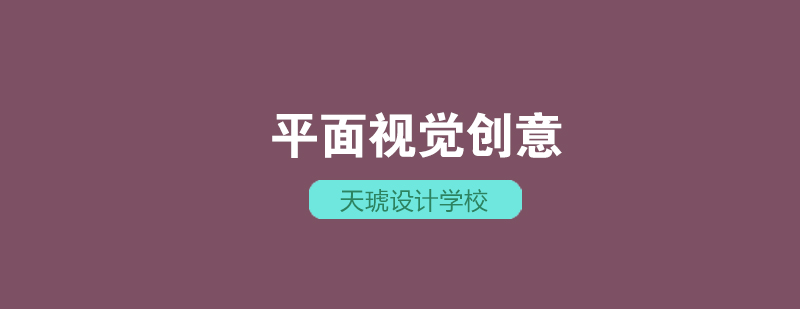 平面视觉创意

天琥设计学校